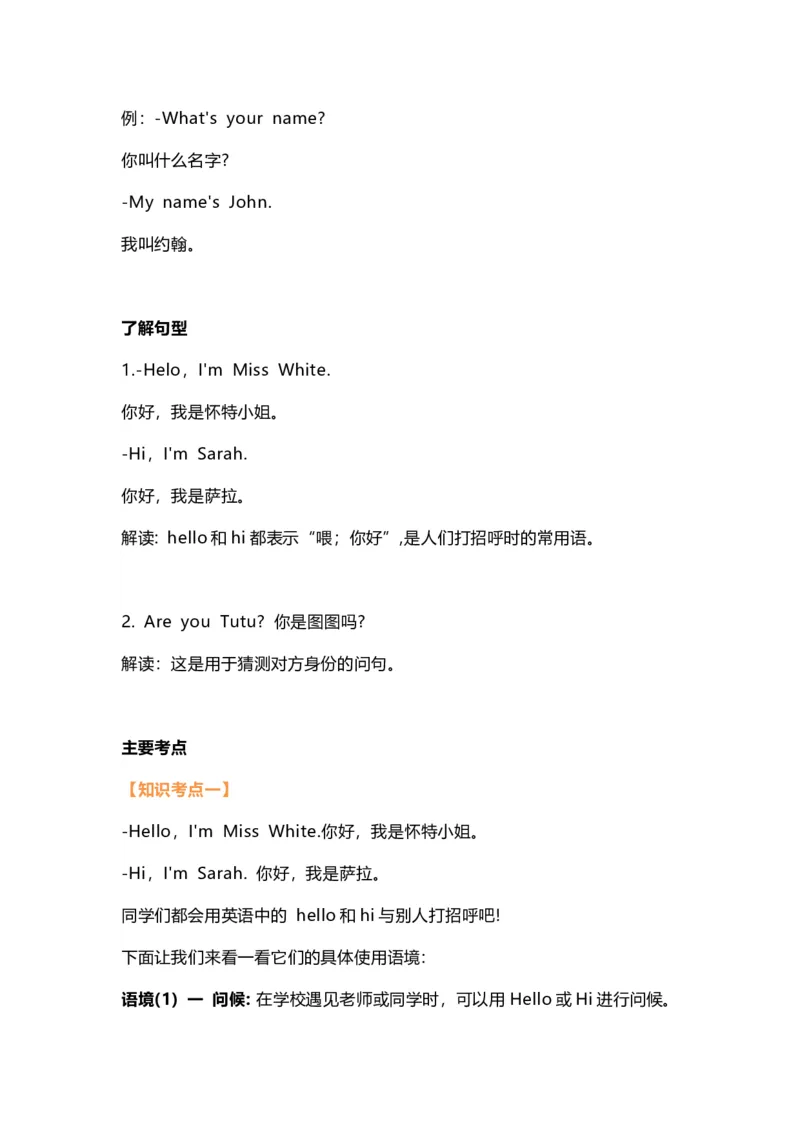 例：-What's your name?

你叫什么名字?

-My name's John.

我叫约翰。

了解句型

1.-Helo，I'm Miss White.

你好，我是怀特小姐。

-Hi，I'm Sarah.

你好，我是萨拉。

解读: hello 和 hi 都表示“喂；你好”,是人们打招呼时的常用语。

2. Are you Tutu? 你是图图吗?

解读：这是用于猜测对方身份的问句。

主要考点

【知识考点一】

-Hello，I'm Miss White.你好，我是怀特小姐。

-Hi，I'm Sarah. 你好，我是萨拉。

同学们都会用英语中的 hello 和 hi 与别人打招呼吧!

下面让我们来看一看它们的具体使用语境:

语境(1) 一 问候: 在学校遇见老师或同学时，可以用 Hello 或 Hi 进行问候。